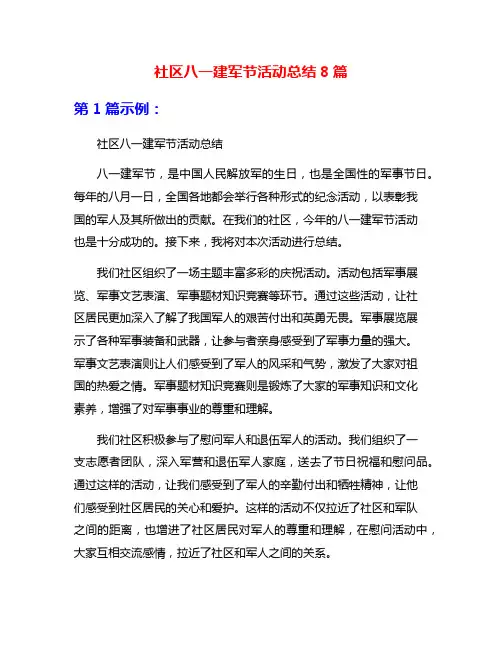 社区八一建军节活动总结 8 篇

第 1 篇示例：

社区八一建军节活动总结

八一建军节，是中国人民解放军的生日，也是全国性的军事节日。每年的八月一日，全国各地都会举行各种形式的纪念活动，以表彰我国的军人及其所做出的贡献。在我们的社区，今年的八一建军节活动也是十分成功的。接下来，我将对本次活动进行总结。

我们社区组织了一场主题丰富多彩的庆祝活动。活动包括军事展览、军事文艺表演、军事题材知识竞赛等环节。通过这些活动，让社区居民更加深入了解了我国军人的艰苦付出和英勇无畏。军事展览展示了各种军事装备和武器，让参与者亲身感受到了军事力量的强大。军事文艺表演则让人们感受到了军人的风采和气势，激发了大家对祖国的热爱之情。军事题材知识竞赛则是锻炼了大家的军事知识和文化素养，增强了对军事事业的尊重和理解。

我们社区积极参与了慰问军人和退伍军人的活动。我们组织了一支志愿者团队，深入军营和退伍军人家庭，送去了节日祝福和慰问品。通过这样的活动，让我们感受到了军人的辛勤付出和牺牲精神，让他们感受到社区居民的关心和爱护。这样的活动不仅拉近了社区和军队之间的距离，也增进了社区居民对军人的尊重和理解，在慰问活动中，大家互相交流感情，拉近了社区和军人之间的关系。